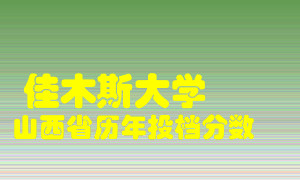 佳木斯大学
山西省历年投档分数